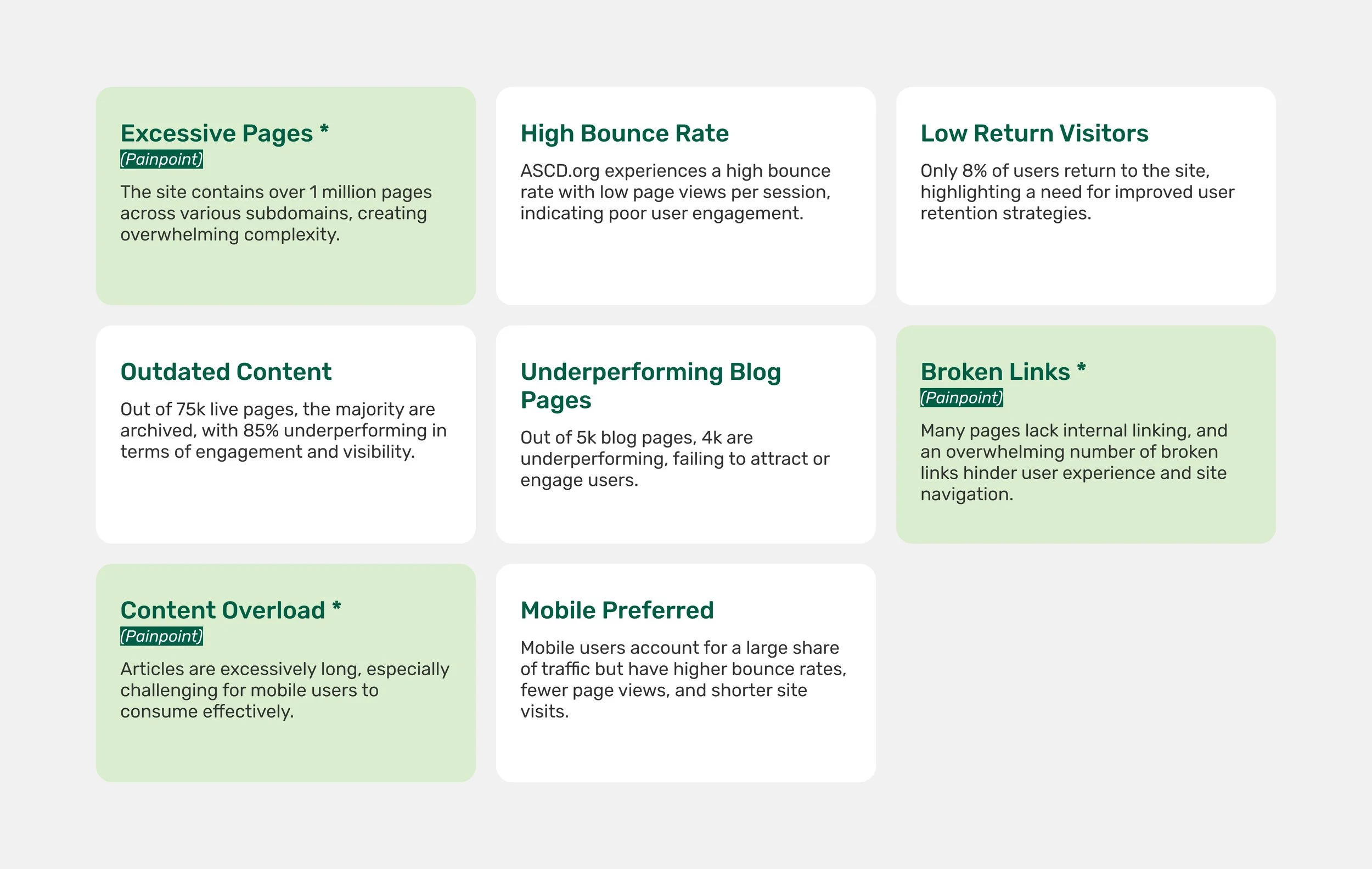 Excessive Pages *
(Painpoint)

The site contains over 1 million pages across various subdomains, creating overwhelming complexity.

High Bounce Rate

ASCD.org experiences a high bounce rate with low page views per session, indicating poor user engagement.

Low Return Visitors

Only 8% of users return to the site, highlighting a need for improved user retention strategies.

Outdated Content

Out of 75k live pages, the majority are archived, with 85% underperforming in terms of engagement and visibility.

Underperforming Blog Pages

Out of 5k blog pages, 4k are underperforming, failing to attract or engage users.

Broken Links *
(Painpoint)

Many pages lack internal linking, and an overwhelming number of broken links hinder user experience and site navigation.

Content Overload *
(Painpoint)

Articles are excessively long, especially challenging for mobile users to consume effectively.

Mobile Preferred

Mobile users account for a large share of traffic but have higher bounce rates, fewer page views, and shorter site visits.